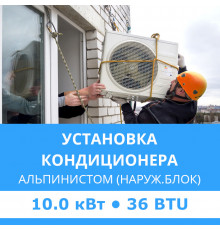 УСТАНОВКА КОНДИЦИОНЕРА
АЛЬПИНИСТОМ (НАРУЖ.БЛОК)

10.0 кВт • 36 BTU